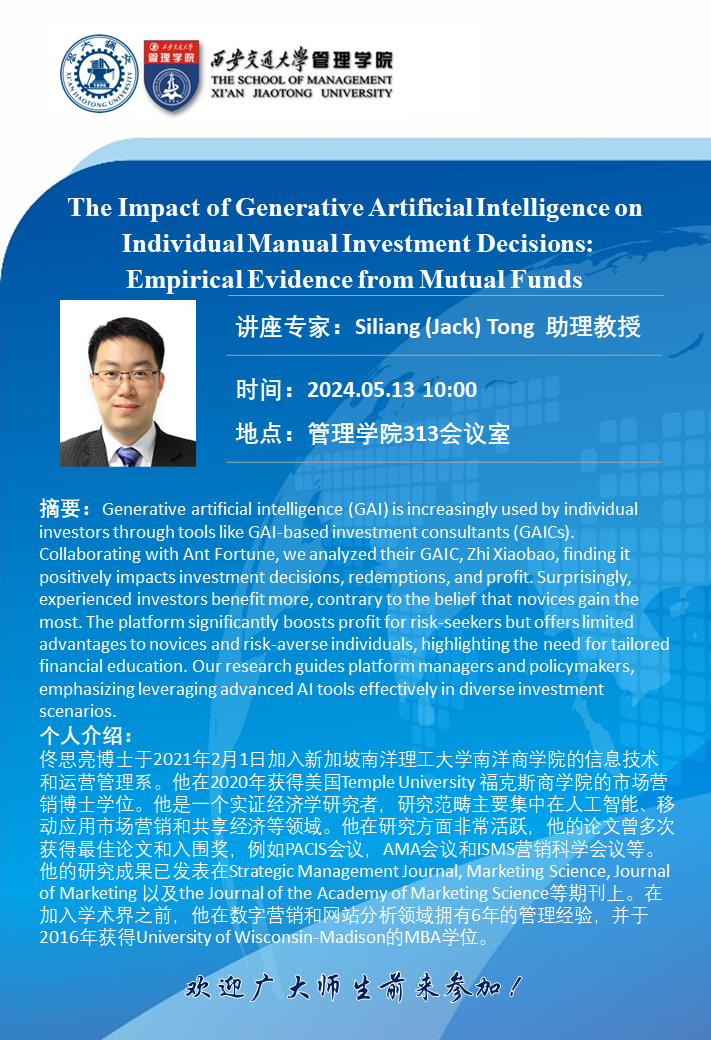 西安交通大学管理学院
THE SCHOOL OF MANAGEMENT
XI'AN JIAOTONG UNIVERSITY

The Impact of Generative Artificial Intelligence on Individual Manual Investment Decisions: Empirical Evidence from Mutual Funds

讲座专家：Siliang (Jack) Tong 助理教授

时间：2024.05.13 10:00

地点：管理学院313会议室

摘要：Generative artificial intelligence (GAI) is increasingly used by individual investors through tools like GAI-based investment consultants (GAICs). Collaborating with Ant Fortune, we analyzed their GAIC, Zhi Xiaobao, finding it positively impacts investment decisions, redemptions, and profit. Surprisingly, experienced investors benefit more, contrary to the belief that novices gain the most. The platform significantly boosts profit for risk-seekers but offers limited advantages to novices and risk-averse individuals, highlighting the need for tailored financial education. Our research guides platform managers and policymakers, emphasizing leveraging advanced AI tools effectively in diverse investment scenarios.

个人介绍：
佟思亮博士于2021年2月1日加入新加坡南洋理工大学南洋商学院的信息技术和运营管理系。他在2020年获得美国Temple University福克斯商学院的市场营销博士学位。他是一个实证经济学研究者，研究范畴主要集中在人工智能、移动应用市场营销和共享经济等领域。他在研究方面非常活跃，他的论文曾多次获得最佳论文和入围奖，例如PACIS会议，AMA会议和ISMS营销科学会议等。他的研究成果已发表在Strategic Management Journal, Marketing Science, Journal of Marketing以及the Journal of the Academy of Marketing Science等期刊上。在加入学术界之前，他在数字营销和网站分析领域拥有6年的管理经验，并于2016年获得University of Wisconsin-Madison的MBA学位。

欢迎广大师生前来参加！